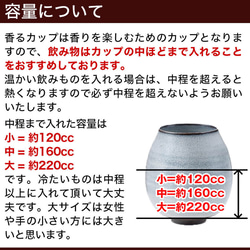 容量について

香るカップは香りを楽しむためのカップとなりますので、飲み物はカップの中ほどまで入れることをおすすめしております。
温かい飲みものを入れる場合は、中程を超えると熱くなりますので必ず中程を超えないようお願いいたします。

中程まで入れた容量は
小＝約120cc
中＝約160cc
大＝約220cc
です。冷たいものは中程以上に入れて頂いて大丈夫です。大サイズは女性や手の小さい方には大きいと思います。

小=約120cc
中=約160cc
大=約220cc